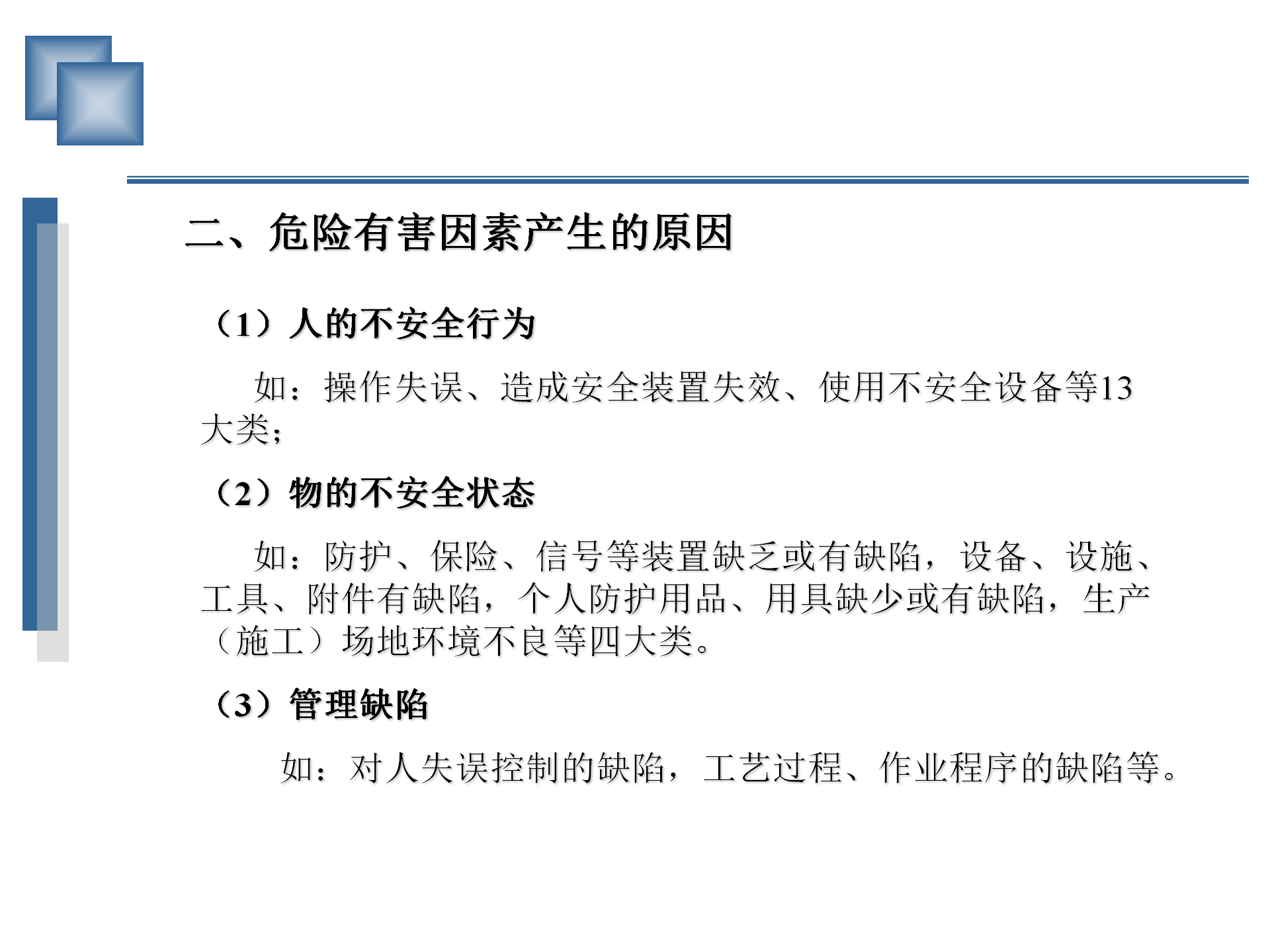 二、危险有害因素产生的原因

（1）人的不安全行为

如：操作失误、造成安全装置失效、使用不安全设备等13大类；

（2）物的不安全状态

如：防护、保险、信号等装置缺乏或有缺陷，设备、设施、工具、附件有缺陷，个人防护用品、用具缺少或有缺陷，生产（施工）场地环境不良等四大类。

（3）管理缺陷

如：对人失误控制的缺陷，工艺过程、作业程序的缺陷等。